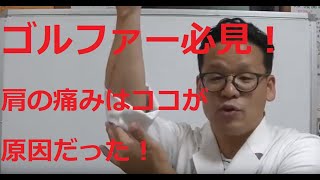 ゴルファー必見！

肩の痛みはココが

原因だった！